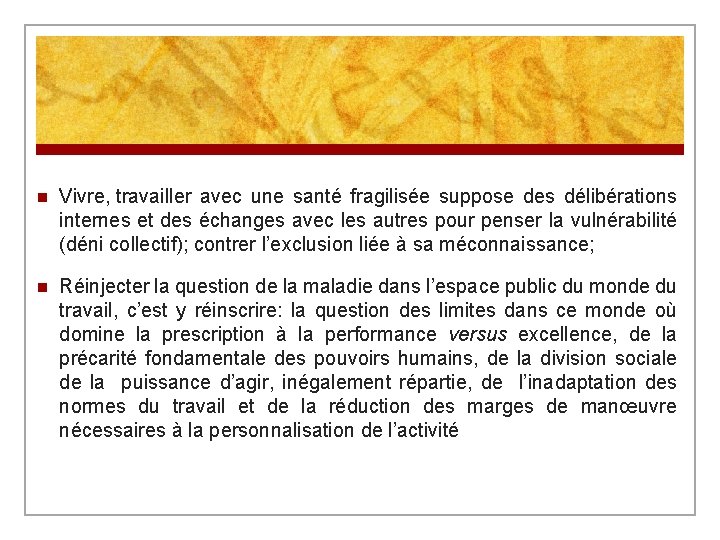 • Vivre, travailler avec une santé fragilisée suppose des délibérations internes et des échanges avec les autres pour penser la vulnérabilité (déni collectif); contrer l'exclusion liée à sa méconnaissance;

• Réinjecter la question de la maladie dans l'espace public du monde du travail, c'est y réinscrire: la question des limites dans ce monde où domine la prescription à la performance versus excellence, de la précarité fondamentale des pouvoirs humains, de la division sociale de la puissance d'agir, inégalement répartie, de l'inadaptation des normes du travail et de la réduction des marges de manœuvre nécessaires à la personnalisation de l'activité